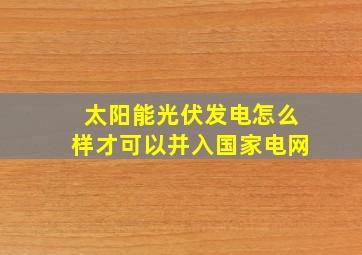 太阳能光伏发电怎么样才可以并入国家电网